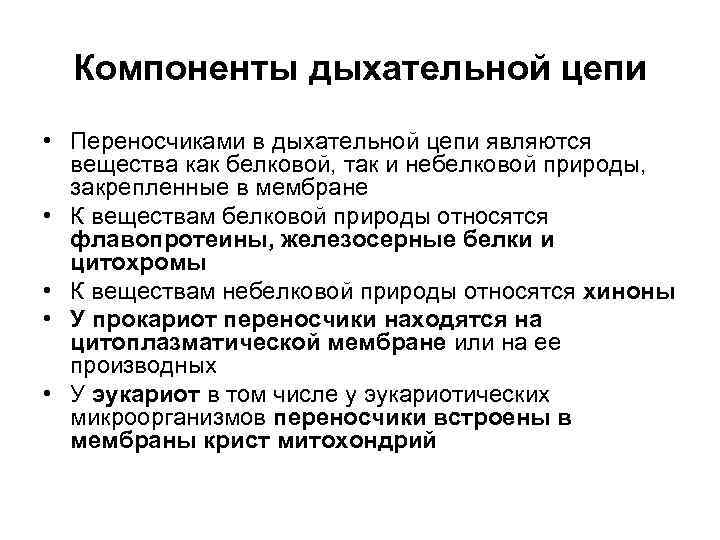 Компоненты дыхательной цепи

• Переносчиками в дыхательной цепи являются вещества как белковой, так и небелковой природы, закрепленные в мембране

• К веществам белковой природы относятся флавопротеины, железосерные белки и цитохромы

• К веществам небелковой природы относятся хиноны

• У прокариот переносчики находятся на цитоплазматической мембране или на ее производных

• У эукариот в том числе у эукариотических микроорганизмов переносчики встроены в мембраны крист митохондрий